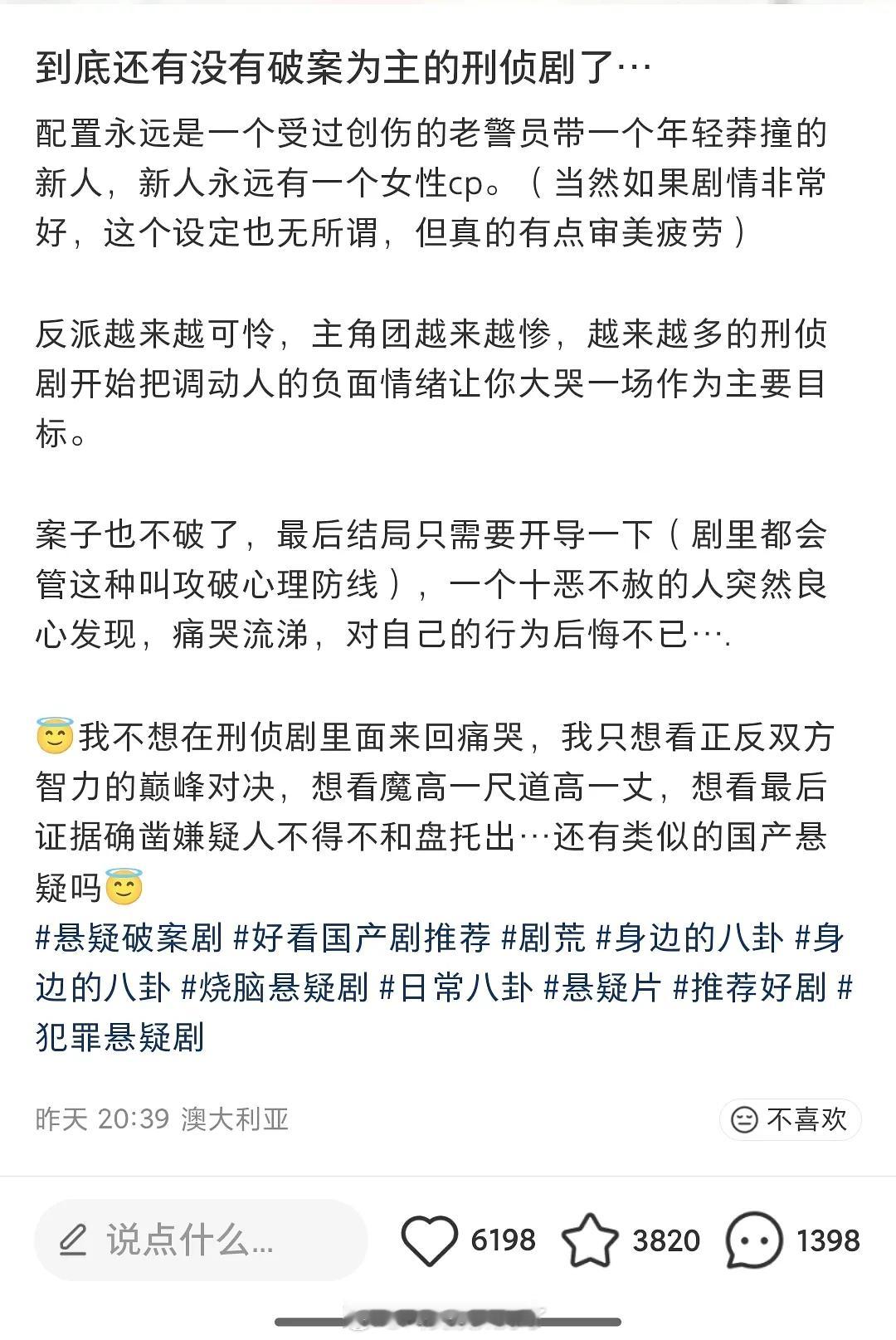 到底还有没有破案为主的刑侦剧了…

配置永远是一个受过创伤的老警员带一个年轻莽撞的新人，新人永远有一个女性cp。（当然如果剧情非常好，这个设定也无所谓，但真的有点审美疲劳）

反派越来越可怜，主角团越来越惨，越来越多的刑侦剧开始把调动人的负面情绪让你大哭一场作为主要目标。

案子也不破了，最后结局只需要开导一下（剧里都会管这种叫攻破心理防线），一个十恶不赦的人突然良心发现，痛哭流涕，对自己的行为后悔不已….

😇我不想在刑侦剧里面来回痛哭，我只想看正反双方智力的巅峰对决，想看魔高一尺道高一丈，想看最后证据确凿嫌疑人不得不和盘托出…还有类似的国产悬疑吗😇
#悬疑破案剧 #好看国产剧推荐 #剧荒 #身边的八卦 #身边的八卦 #烧脑悬疑剧 #日常八卦 #悬疑片 #推荐好剧 #犯罪悬疑剧

昨天 20:39 澳大利亚

不喜欢

说点什么...

6198

3820

1398